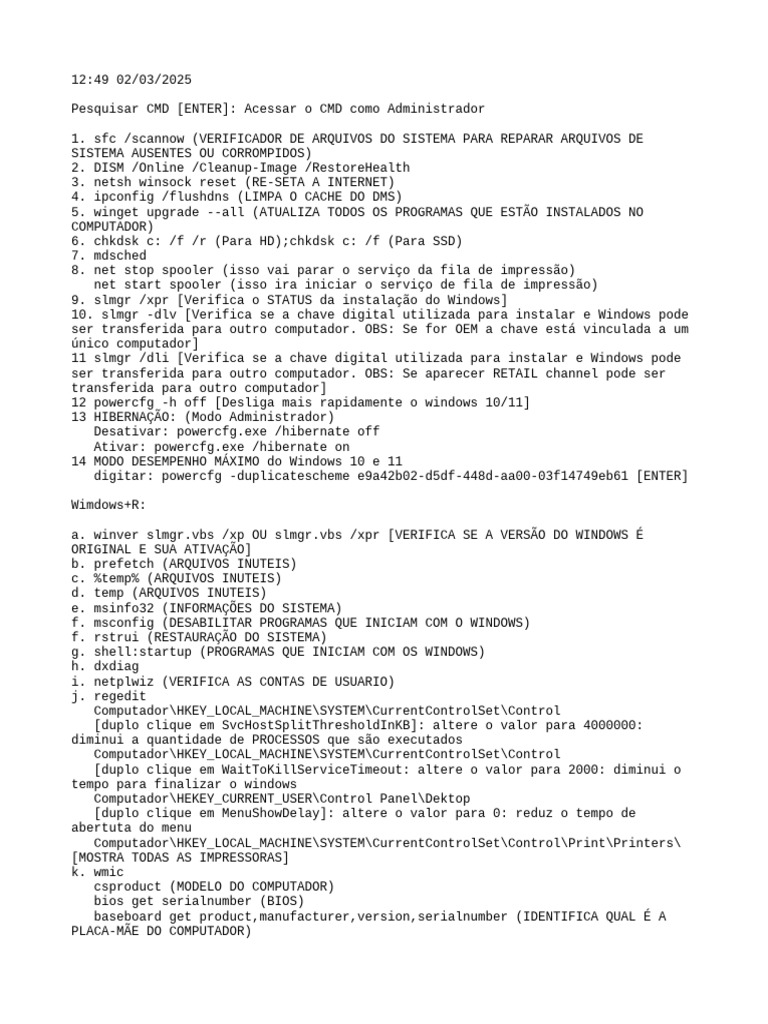 12:49 02/03/2025

Pesquisar CMD [ENTER]: Acessar o CMD como Administrador

1. sfc /scannow (VERIFICADOR DE ARQUIVOS DO SISTEMA PARA REPARAR ARQUIVOS DE SISTEMA AUSENTES OU CORROMPIDOS)
2. DISM /Online /Cleanup-Image /RestoreHealth
3. netsh winsock reset (RE-SETA A INTERNET)
4. ipconfig /flushdns (LIMPA O CACHE DO DMS)
5. winget upgrade --all (ATUALIZA TODOS OS PROGRAMAS QUE ESTÃO INSTALADOS NO COMPUTADOR)
6. chkdsk c: /f /r (Para HD);chkdsk c: /f (Para SSD)
7. mdsched
8. net stop spooler (isso vai parar o serviço da fila de impressão)
net start spooler (isso ira iniciar o serviço de fila de impressão)
9. slmgr /xpr [Verifica o STATUS da instalação do Windows]
10. slmgr -dlv [Verifica se a chave digital utilizada para instalar e Windows pode ser transferida para outro computador. OBS: Se for OEM a chave está vinculada a um único computador]
11 slmgr /dli [Verifica se a chave digital utilizada para instalar e Windows pode ser transferida para outro computador. OBS: Se aparecer RETAIL channel pode ser transferida para outro computador]
12 powercfg -h off [Desliga mais rapidamente o windows 10/11]
13 HIBERNAÇÃO: (Modo Administrador)
Desativar: powercfg.exe /hibernate off
Ativar: powercfg.exe /hibernate on
14 MODO DESEMPENHO MÁXIMO do Windows 10 e 11
digitar: powercfg -duplicatescheme e9a42b02-d5df-448d-aa00-03f14749eb61 [ENTER]

Wimdows+R:

a. winver slmgr.vbs /xp OU slmgr.vbs /xpr [VERIFICA SE A VERSÃO DO WINDOWS É ORIGINAL E SUA ATIVAÇÃO]
b. prefetch (ARQUIVOS INUTEIS)
c. %temp% (ARQUIVOS INUTEIS)
d. temp (ARQUIVOS INUTEIS)
e. msinfo32 (INFORMAÇÕES DO SISTEMA)
f. msconfig (DESABILITAR PROGRAMAS QUE INICIAM COM O WINDOWS)
f. rstrui (RESTAURAÇÃO DO SISTEMA)
g. shell:startup (PROGRAMAS QUE INICIAM COM OS WINDOWS)
h. dxdiag
i. netplwiz (VERIFICA AS CONTAS DE USUARIO)
j. regedit
Computador\HKEY_LOCAL_MACHINE\SYSTEM\CurrentControlSet\Control
[duplo clique em SvcHostSplitThresholdInKB]: altere o valor para 4000000: diminui a quantidade de PROCESSOS que são executados
Computador\HKEY_LOCAL_MACHINE\SYSTEM\CurrentControlSet\Control
[duplo clique em WaitToKillServiceTimeout: altere o valor para 2000: diminui o tempo para finalizar o windows
Computador\HEKEY_CURRENT_USER\Control Panel\Dektop
[duplo clique em MenuShowDelay]: altere o valor para 0: reduz o tempo de abertuta do menu
Computador\HKEY_LOCAL_MACHINE\SYSTEM\CurrentControlSet\Control\Print\Printers\ [MOSTRA TODAS AS IMPRESSORAS]
k. wmic
csproduct (MODELO DO COMPUTADOR)
bios get serialnumber (BIOS)
baseboard get product,manufacturer,version,serialnumber (IDENTIFICA QUAL É A PLACA-MÃE DO COMPUTADOR)